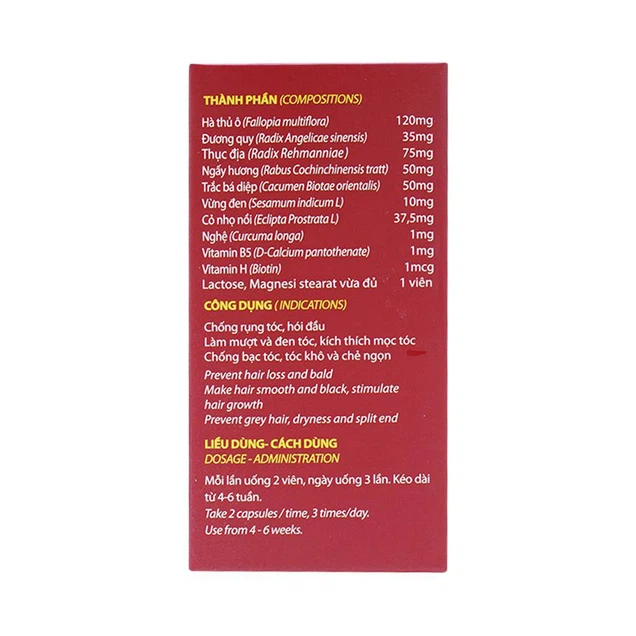 THÀNH PHẦN (COMPOSITIONS)

Hà thủ ô (Fallopia multiflora) 120mg
Đương quy (Radix Angelicae sinensis) 35mg
Thục địa (Radix Rehmanniae) 75mg
Ngấy hương (Rabus Cochinchinensis tratt) 50mg
Trắc bá diệp (Cacumen Biotae orientalis) 50mg
Vừng đen (Sesamum indicum L) 10mg
Cỏ nhọ nồi (Eclipta Prostrata L) 37,5mg
Nghệ (Curcuma longa) 1mg
Vitamin B5 (D-Calcium pantothenate) 1mg
Vitamin H (Biotin) 1mcg
Lactose, Magnesi stearat vừa đủ 1 viên

CÔNG DỤNG (INDICATIONS)

Chống rụng tóc, hói đầu
Làm mượt và đen tóc, kích thích mọc tóc
Chống bạc tóc, tóc khô và chẻ ngọn

Prevent hair loss and bald
Make hair smooth and black, stimulate hair growth
Prevent grey hair, dryness and split end

LIỀU DÙNG- CÁCH DÙNG
DOSAGE - ADMINISTRATION

Mỗi lần uống 2 viên, ngày uống 3 lần. Kéo dài từ 4-6 tuần.

Take 2 capsules / time, 3 times/day.
Use from 4 - 6 weeks.